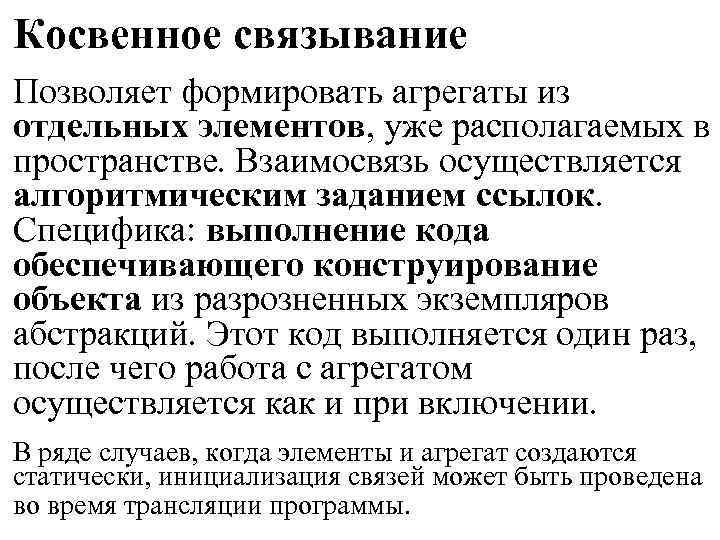 Косвенное связывание

Позволяет формировать агрегаты из отдельных элементов, уже располагаемых в пространстве. Взаимосвязь осуществляется алгоритмическим заданием ссылок. Специфика: выполнение кода обеспечивающего конструирование объекта из разрозненных экземпляров абстракций. Этот код выполняется один раз, после чего работа с агрегатом осуществляется как и при включении.

В ряде случаев, когда элементы и агрегат создаются статически, инициализация связей может быть проведена во время трансляции программы.